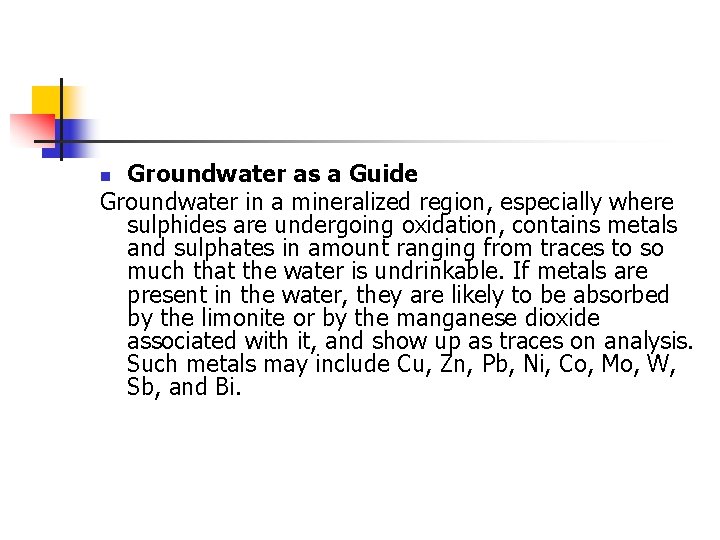 Groundwater as a Guide

Groundwater in a mineralized region, especially where sulphides are undergoing oxidation, contains metals and sulphates in amount ranging from traces to so much that the water is undrinkable. If metals are present in the water, they are likely to be absorbed by the limonite or by the manganese dioxide associated with it, and show up as traces on analysis. Such metals may include Cu, Zn, Pb, Ni, Co, Mo, W, Sb, and Bi.